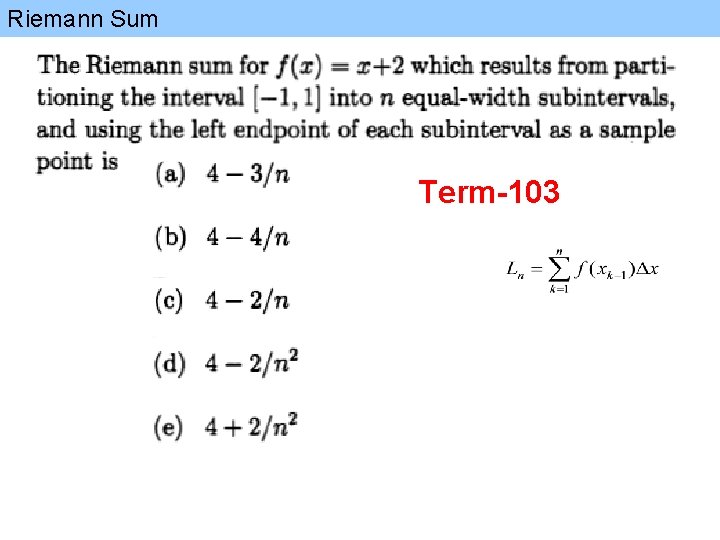 Riemann Sum

The Riemann sum for $f(x) = x+2$ which results from partitioning the interval $[-1, 1]$ into $n$ equal-width subintervals, and using the left endpoint of each subinterval as a sample point is

(a) $4 - 3/n$

(b) $4 - 4/n$

(c) $4 - 2/n$

(d) $4 - 2/n^2$

(e) $4 + 2/n^2$

Term-103

$L_n = \sum_{k=1}^{n} f(x_{k-1})\Delta x$